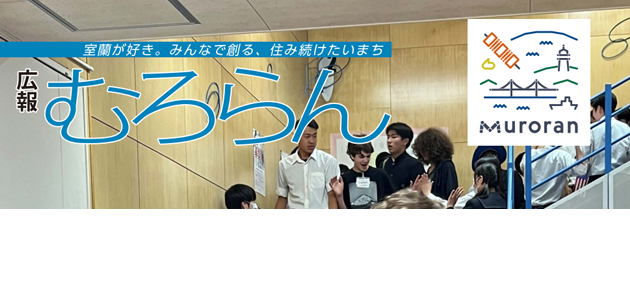 室蘭が好き。みんなで創る、住み続けたいまち

広報
むろらん

Muroran